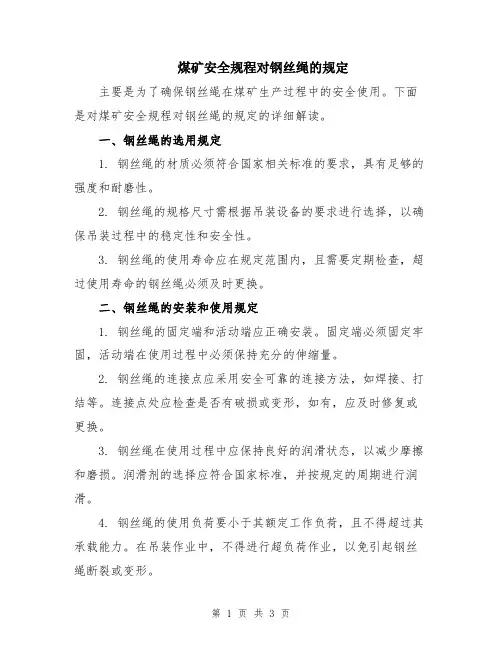 煤矿安全规程对钢丝绳的规定

主要是为了确保钢丝绳在煤矿生产过程中的安全使用。下面是对煤矿安全规程对钢丝绳的规定的详细解读。

一、钢丝绳的选用规定

1. 钢丝绳的材质必须符合国家相关标准的要求，具有足够的强度和耐磨性。

2. 钢丝绳的规格尺寸需根据吊装设备的要求进行选择，以确保吊装过程中的稳定性和安全性。

3. 钢丝绳的使用寿命应在规定范围内，且需要定期检查，超过使用寿命的钢丝绳必须及时更换。

二、钢丝绳的安装和使用规定

1. 钢丝绳的固定端和活动端应正确安装。固定端必须固定牢固，活动端在使用过程中必须保持充分的伸缩量。

2. 钢丝绳的连接点应采用安全可靠的连接方法，如焊接、打结等。连接点处应检查是否有破损或变形，如有，应及时修复或更换。

3. 钢丝绳在使用过程中应保持良好的润滑状态，以减少摩擦和磨损。润滑剂的选择应符合国家标准，并按规定的周期进行润滑。

4. 钢丝绳的使用负荷要小于其额定工作负荷，且不得超过其承载能力。在吊装作业中，不得进行超负荷作业，以免引起钢丝绳断裂或变形。

第 1 页 共 3 页